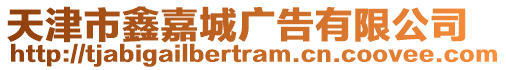 天津市鑫嘉城广告有限公司
http://tjabigailbertram.cn.coovee.com